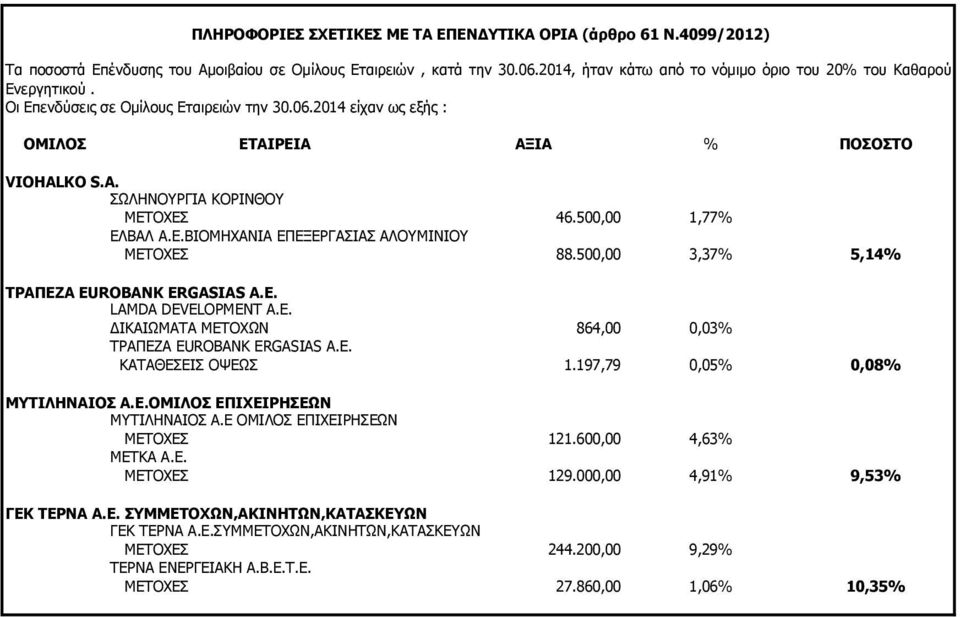 ΠΛΗΡΟΦΟΡΙΕΣ ΣΧΕΤΙΚΕΣ ΜΕ ΤΑ ΕΠΕΝΔΥΤΙΚΑ ΟΡΙΑ (άρθρο 61 Ν.4099/2012)

Τα ποσοστά Επένδυσης του Αμοιβαίου σε Ομίλους Εταιρειών , κατά την 30.06.2014, ήταν κάτω από το νόμιμο όριο του 20% του Καθαρού Ενεργητικού .
Οι Επενδύσεις σε Ομίλους Εταιρειών την 30.06.2014 είχαν ως εξής :

| ΟΜΙΛΟΣ | ΕΤΑΙΡΕΙΑ | ΑΞΙΑ | % | ΠΟΣΟΣΤΟ |
|---|---|---|---|---|
| VIOHALKO S.A. | | | | |
| | ΣΩΛΗΝΟΥΡΓΙΑ ΚΟΡΙΝΘΟΥ | | | |
| | ΜΕΤΟΧΕΣ | 46.500,00 | 1,77% | |
| | ΕΛΒΑΛ Α.Ε.ΒΙΟΜΗΧΑΝΙΑ ΕΠΕΞΕΡΓΑΣΙΑΣ ΑΛΟΥΜΙΝΙΟΥ | | | |
| | ΜΕΤΟΧΕΣ | 88.500,00 | 3,37% | 5,14% |
| ΤΡΑΠΕΖΑ EUROBANK ERGASIAS A.E. | | | | |
| | LAMDA DEVELOPMENT A.E. | | | |
| | ΔΙΚΑΙΩΜΑΤΑ ΜΕΤΟΧΩΝ | 864,00 | 0,03% | |
| | ΤΡΑΠΕΖΑ EUROBANK ERGASIAS A.E. | | | |
| | ΚΑΤΑΘΕΣΕΙΣ ΟΨΕΩΣ | 1.197,79 | 0,05% | 0,08% |
| ΜΥΤΙΛΗΝΑΙΟΣ Α.Ε.ΟΜΙΛΟΣ ΕΠΙΧΕΙΡΗΣΕΩΝ | | | | |
| | ΜΥΤΙΛΗΝΑΙΟΣ Α.Ε ΟΜΙΛΟΣ ΕΠΙΧΕΙΡΗΣΕΩΝ | | | |
| | ΜΕΤΟΧΕΣ | 121.600,00 | 4,63% | |
| | ΜΕΤΚΑ Α.Ε. | | | |
| | ΜΕΤΟΧΕΣ | 129.000,00 | 4,91% | 9,53% |
| ΓΕΚ ΤΕΡΝΑ Α.Ε. ΣΥΜΜΕΤΟΧΩΝ,ΑΚΙΝΗΤΩΝ,ΚΑΤΑΣΚΕΥΩΝ | | | | |
| | ΓΕΚ ΤΕΡΝΑ Α.Ε.ΣΥΜΜΕΤΟΧΩΝ,ΑΚΙΝΗΤΩΝ,ΚΑΤΑΣΚΕΥΩΝ | | | |
| | ΜΕΤΟΧΕΣ | 244.200,00 | 9,29% | |
| | ΤΕΡΝΑ ΕΝΕΡΓΕΙΑΚΗ Α.Β.Ε.Τ.Ε. | | | |
| | ΜΕΤΟΧΕΣ | 27.860,00 | 1,06% | 10,35% |